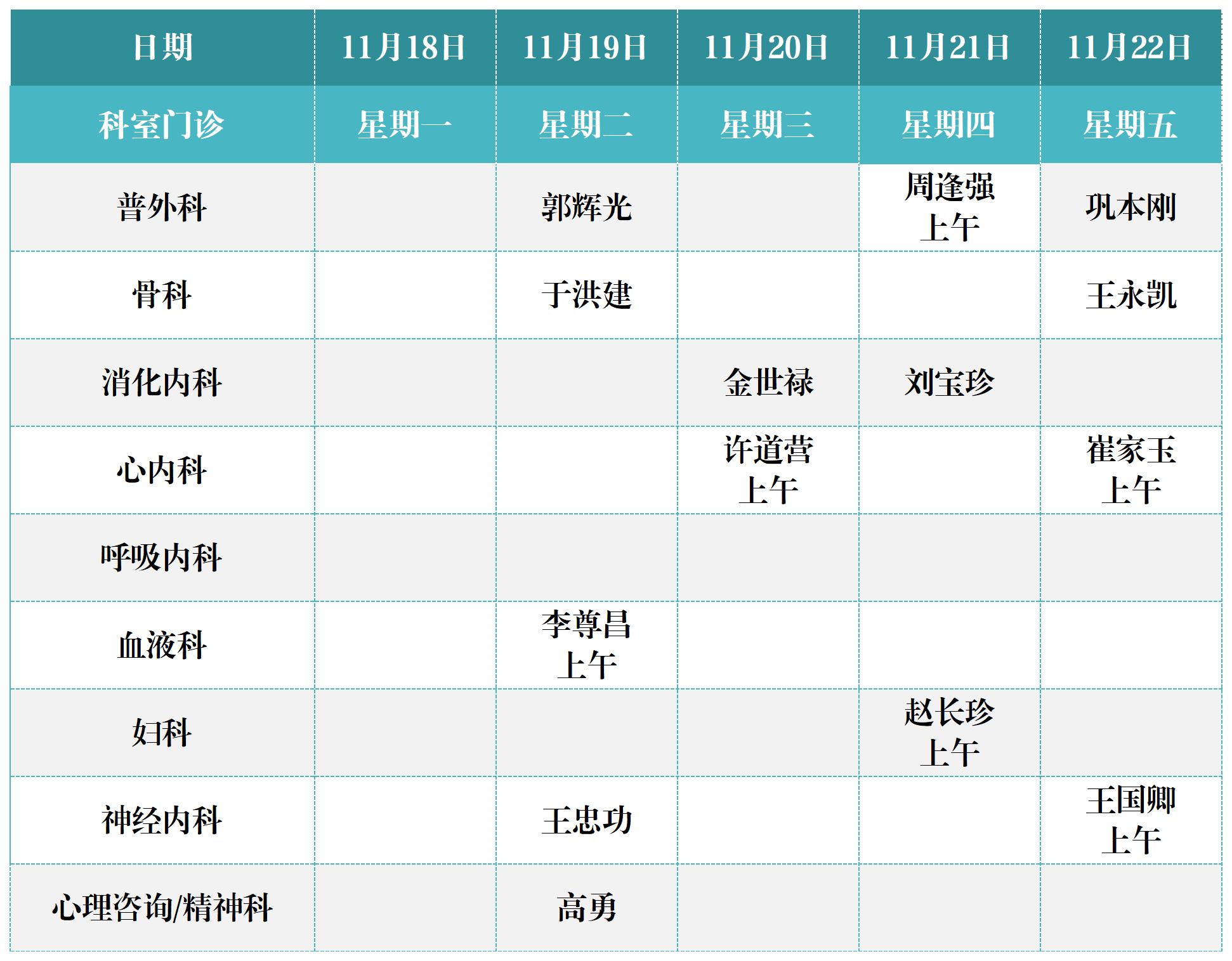 | 日期 | 11月18日 | 11月19日 | 11月20日 | 11月21日 | 11月22日 |
|---|---|---|---|---|---|
| 科室门诊 | 星期一 | 星期二 | 星期三 | 星期四 | 星期五 |
| 普外科 |  | 郭辉光 |  | 周逢强 上午 | 巩本刚 |
| 骨科 |  | 于洪建 |  |  | 王永凯 |
| 消化内科 |  |  | 金世禄 | 刘宝珍 |  |
| 心内科 |  |  | 许道营 上午 |  | 崔家玉 上午 |
| 呼吸内科 |  |  |  |  |  |
| 血液科 |  | 李尊昌 上午 |  |  |  |
| 妇科 |  |  |  | 赵长珍 上午 |  |
| 神经内科 |  | 王忠功 |  |  | 王国卿 上午 |
| 心理咨询/精神科 |  | 高勇 |  |  |  |